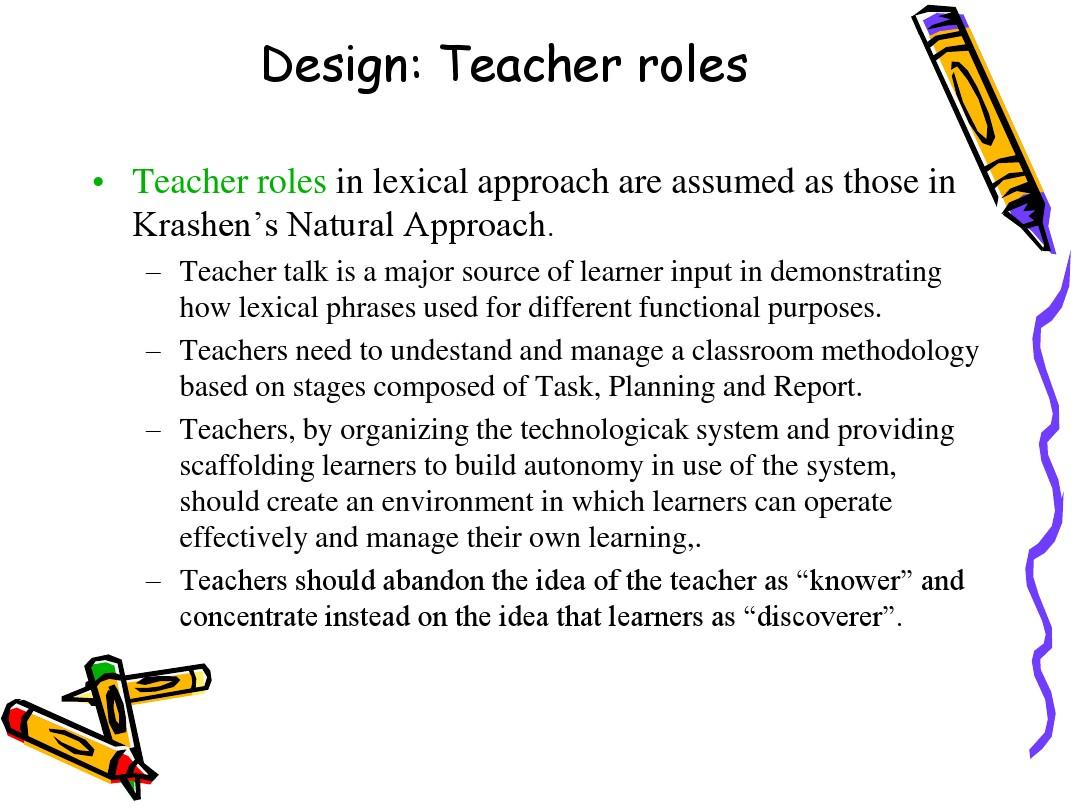 Design: Teacher roles

• Teacher roles in lexical approach are assumed as those in Krashen’s Natural Approach.

– Teacher talk is a major source of learner input in demonstrating how lexical phrases used for different functional purposes.

– Teachers need to undestand and manage a classroom methodology based on stages composed of Task, Planning and Report.

– Teachers, by organizing the technologicak system and providing scaffolding learners to build autonomy in use of the system, should create an environment in which learners can operate effectively and manage their own learning,.

– Teachers should abandon the idea of the teacher as “knower” and concentrate instead on the idea that learners as “discoverer”.